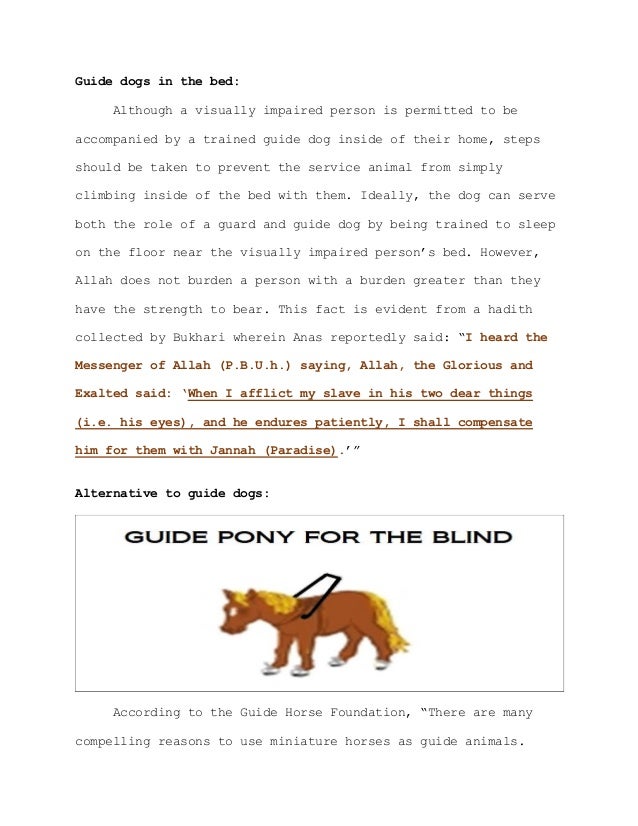 Guide dogs in the bed:

Although a visually impaired person is permitted to be accompanied by a trained guide dog inside of their home, steps should be taken to prevent the service animal from simply climbing inside of the bed with them. Ideally, the dog can serve both the role of a guard and guide dog by being trained to sleep on the floor near the visually impaired person's bed. However, Allah does not burden a person with a burden greater than they have the strength to bear. This fact is evident from a hadith collected by Bukhari wherein Anas reportedly said: "I heard the Messenger of Allah (P.B.U.h.) saying, Allah, the Glorious and Exalted said: 'When I afflict my slave in his two dear things (i.e. his eyes), and he endures patiently, I shall compensate him for them with Jannah (Paradise).'"

Alternative to guide dogs:

GUIDE PONY FOR THE BLIND

According to the Guide Horse Foundation, "There are many compelling reasons to use miniature horses as guide animals.